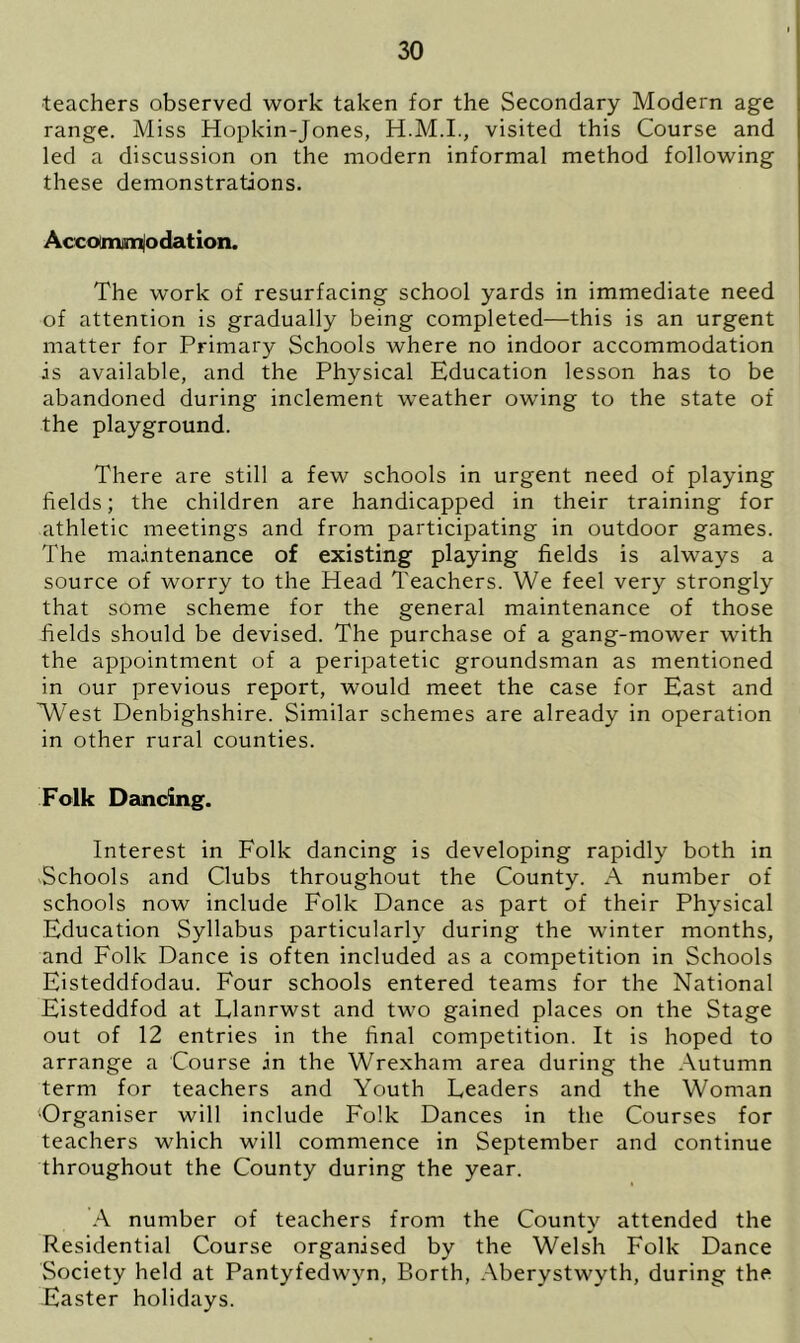 30

teachers observed work taken for the Secondary Modern age range. Miss Hopkin-Jones, H.M.I., visited this Course and led a discussion on the modern informal method following these demonstrations.

Accommodation.

The work of resurfacing school yards in immediate need of attention is gradually being completed—this is an urgent matter for Primary Schools where no indoor accommodation is available, and the Physical Education lesson has to be abandoned during inclement weather owing to the state of the playground.

There are still a few schools in urgent need of playing fields; the children are handicapped in their training for athletic meetings and from participating in outdoor games. The maintenance of existing playing fields is always a source of worry to the Head Teachers. We feel very strongly that some scheme for the general maintenance of those fields should be devised. The purchase of a gang-mower with the appointment of a peripatetic groundsman as mentioned in our previous report, would meet the case for East and West Denbighshire. Similar schemes are already in operation in other rural counties.

Folk Dancing.

Interest in Folk dancing is developing rapidly both in Schools and Clubs throughout the County. A number of schools now include Folk Dance as part of their Physical Education Syllabus particularly during the winter months, and Folk Dance is often included as a competition in Schools Eisteddfodau. Four schools entered teams for the National Eisteddfod at Llanrwst and two gained places on the Stage out of 12 entries in the final competition. It is hoped to arrange a Course in the Wrexham area during the Autumn term for teachers and Youth Leaders and the Woman Organiser will include Folk Dances in the Courses for teachers which will commence in September and continue throughout the County during the year.

A number of teachers from the County attended the Residential Course organised by the Welsh Folk Dance Society held at Pantyfedwyn, Borth, Aberystwyth, during the Easter holidays.